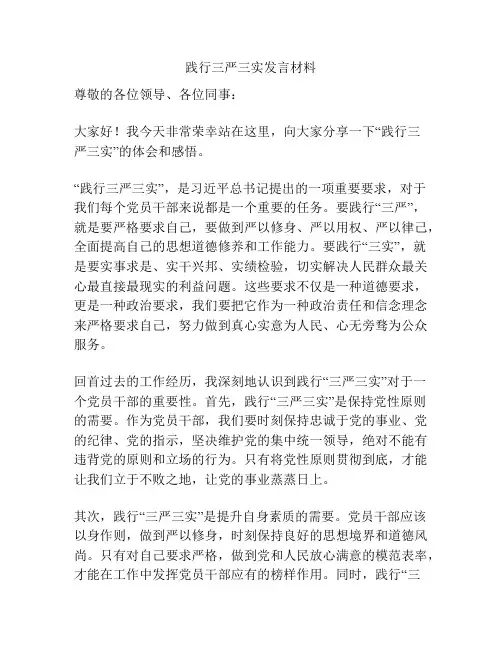 践行三严三实发言材料

尊敬的各位领导、各位同事：

大家好！我今天非常荣幸站在这里，向大家分享一下“践行三严三实”的体会和感悟。

“践行三严三实”，是习近平总书记提出的一项重要要求，对于我们每个党员干部来说都是一个重要的任务。要践行“三严”，就是要严格要求自己，要做到严以修身、严以用权、严以律己，全面提高自己的思想道德修养和工作能力。要践行“三实”，就是要实事求是、实干兴邦、实绩检验，切实解决人民群众最关心最直接最现实的利益问题。这些要求不仅是一种道德要求，更是一种政治要求，我们要把它作为一种政治责任和信念理念来严格要求自己，努力做到真心实意为人民、心无旁骛为公众服务。

回首过去的工作经历，我深刻地认识到践行“三严三实”对于一个党员干部的重要性。首先，践行“三严三实”是保持党性原则的需要。作为党员干部，我们要时刻保持忠诚于党的事业、党的纪律、党的指示，坚决维护党的集中统一领导，绝对不能有违背党的原则和立场的行为。只有将党性原则贯彻到底，才能让我们立于不败之地，让党的事业蒸蒸日上。

其次，践行“三严三实”是提升自身素质的需要。党员干部应该以身作则，做到严以修身，时刻保持良好的思想境界和道德风尚。只有对自己要求严格，做到党和人民放心满意的模范表率，才能在工作中发挥党员干部应有的榜样作用。同时，践行“三